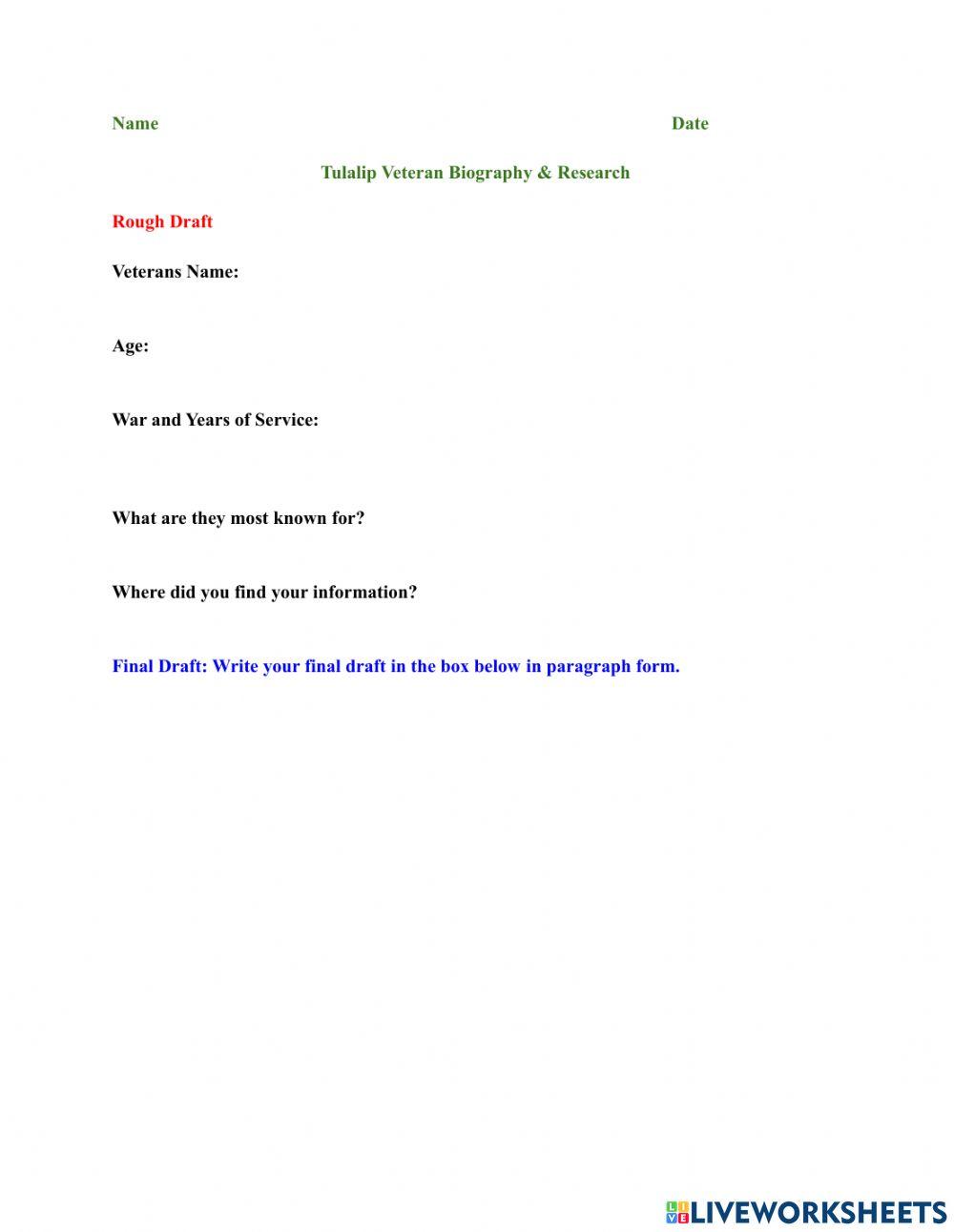 Name Date

Tulalip Veteran Biography & Research

Rough Draft

Veterans Name:

Age:

War and Years of Service:

What are they most known for?

Where did you find your information?

Final Draft: Write your final draft in the box below in paragraph form.

LIVEWORKSHEETS